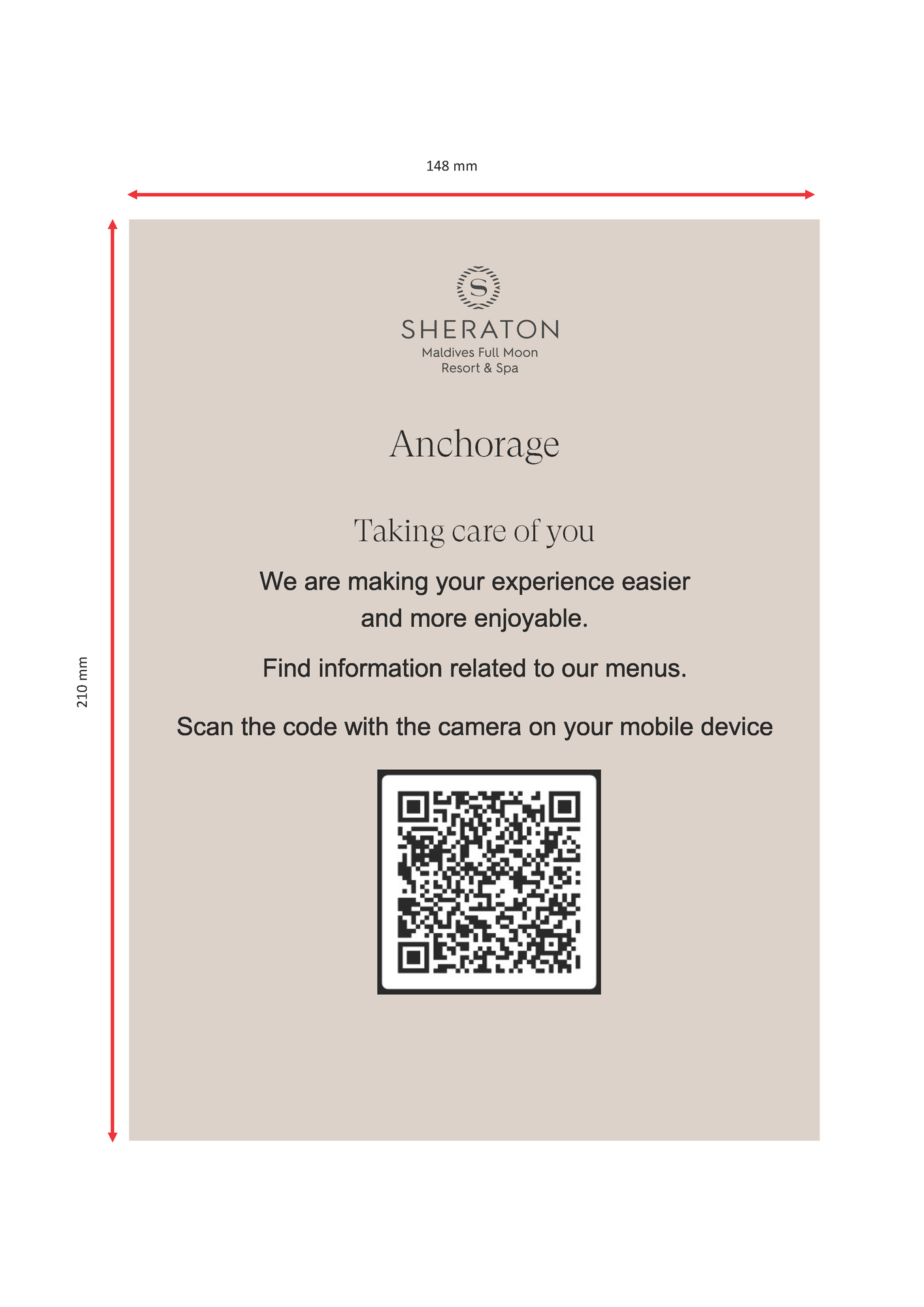 148 mm

210 mm

S

SHERATON
Maldives Full Moon
Resort & Spa

Anchorage

Taking care of you

We are making your experience easier and more enjoyable.

Find information related to our menus.

Scan the code with the camera on your mobile device